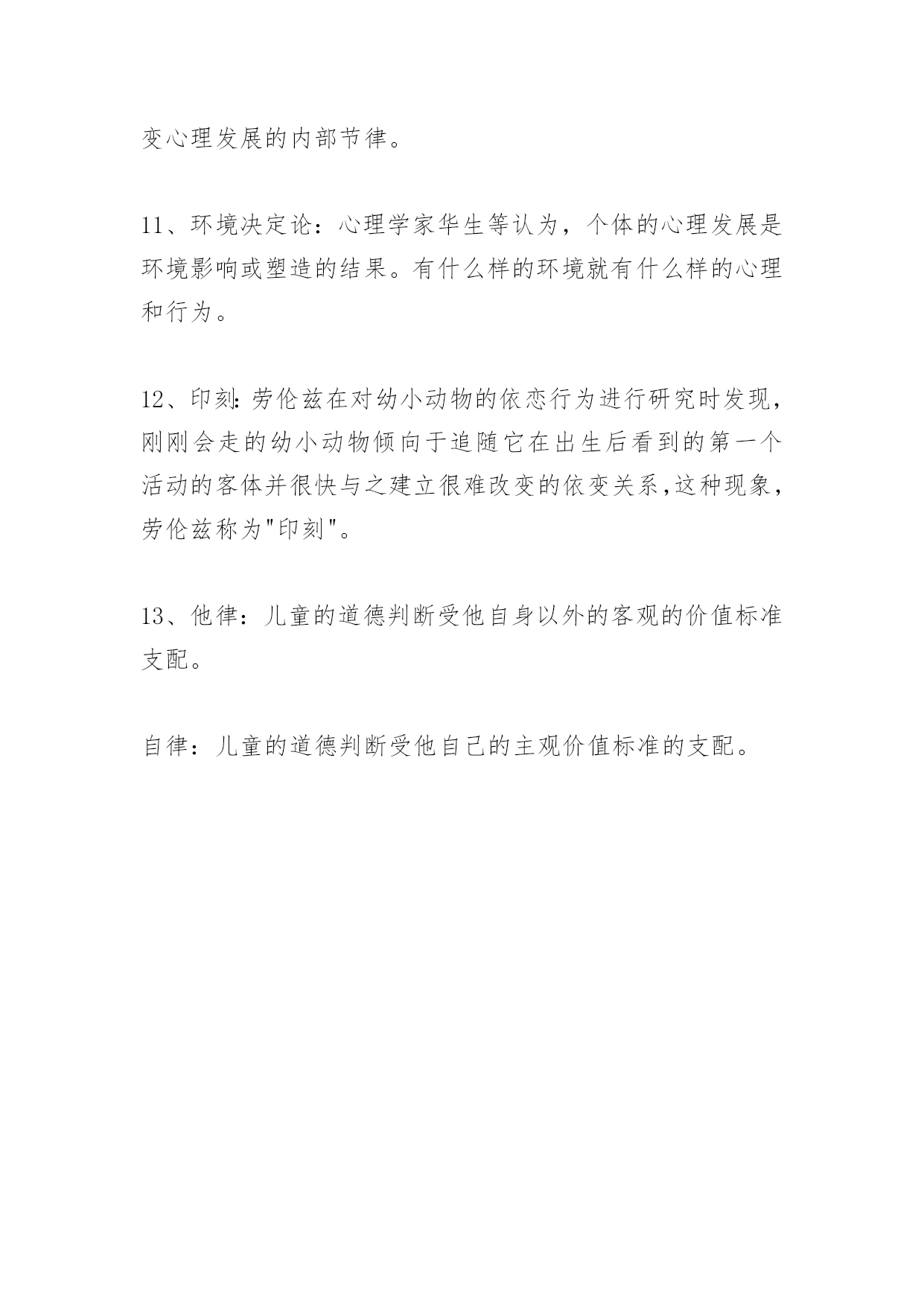 变心理发展的内部节律。

11、环境决定论：心理学家华生等认为，个体的心理发展是环境影响或塑造的结果。有什么样的环境就有什么样的心理和行为。

12、印刻:劳伦兹在对幼小动物的依恋行为进行研究时发现，刚刚会走的幼小动物倾向于追随它在出生后看到的第一个活动的客体并很快与之建立很难改变的依变关系,这种现象，劳伦兹称为"印刻"。

13、他律：儿童的道德判断受他自身以外的客观的价值标准支配。

自律：儿童的道德判断受他自己的主观价值标准的支配。